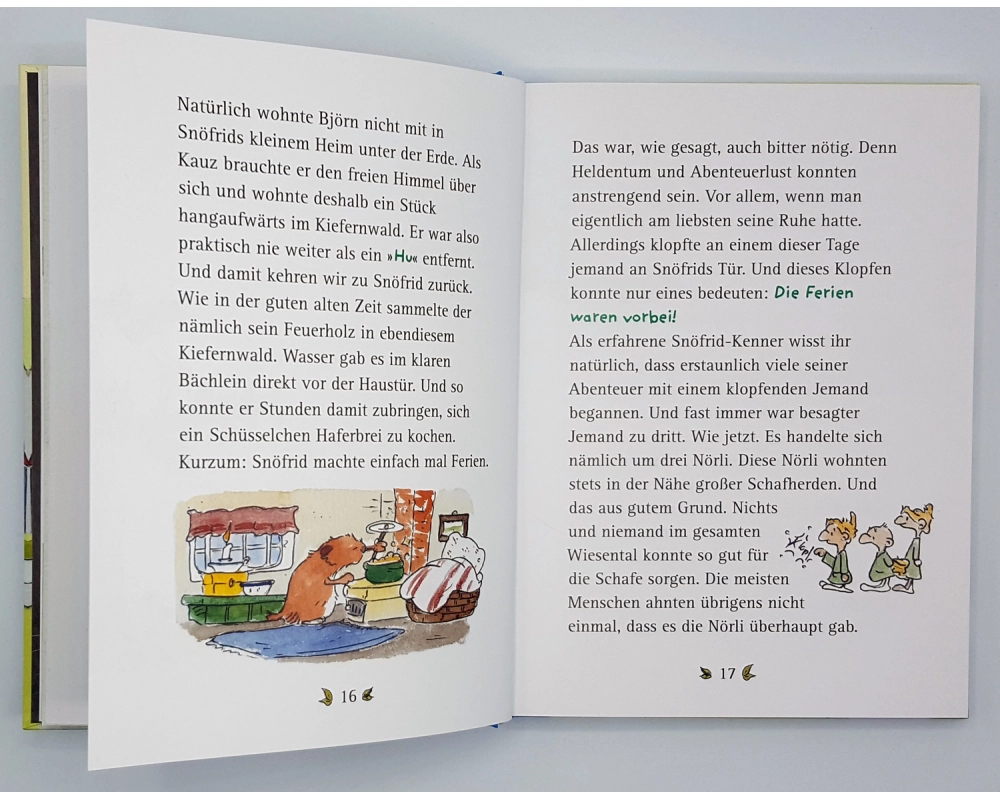 Natürlich wohnte Björn nicht mit in Snöfrids kleinem Heim unter der Erde. Als Kauz brauchte er den freien Himmel über sich und wohnte deshalb ein Stück hangaufwärts im Kiefernwald. Er war also praktisch nie weiter als ein »Hu« entfernt. Und damit kehren wir zu Snöfrid zurück. Wie in der guten alten Zeit sammelte der nämlich sein Feuerholz in ebendiesem Kiefernwald. Wasser gab es im klaren Bächlein direkt vor der Haustür. Und so konnte er Stunden damit zubringen, sich ein Schüsselchen Haferbrei zu kochen. Kurzum: Snöfrid machte einfach mal Ferien.

16

Das war, wie gesagt, auch bitter nötig. Denn Heldentum und Abenteuerlust konnten anstrengend sein. Vor allem, wenn man eigentlich am liebsten seine Ruhe hatte. Allerdings klopfte an einem dieser Tage jemand an Snöfrids Tür. Und dieses Klopfen konnte nur eines bedeuten: Die Ferien waren vorbei!

Als erfahrene Snöfrid-Kenner wisst ihr natürlich, dass erstaunlich viele seiner Abenteuer mit einem klopfenden Jemand begannen. Und fast immer war besagter Jemand zu dritt. Wie jetzt. Es handelte sich nämlich um drei Nörli. Diese Nörli wohnten stets in der Nähe großer Schafherden. Und das aus gutem Grund. Nichts und niemand im gesamten Wiesental konnte so gut für die Schafe sorgen. Die meisten Menschen ahnten übrigens nicht einmal, dass es die Nörli überhaupt gab.

17